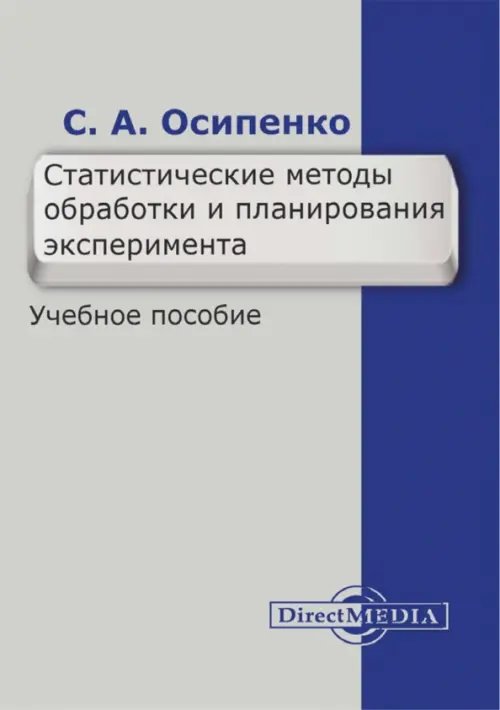 С. А. Осипенко

Статистические методы обработки и планирования эксперимента

Учебное пособие

DirectMEDIA